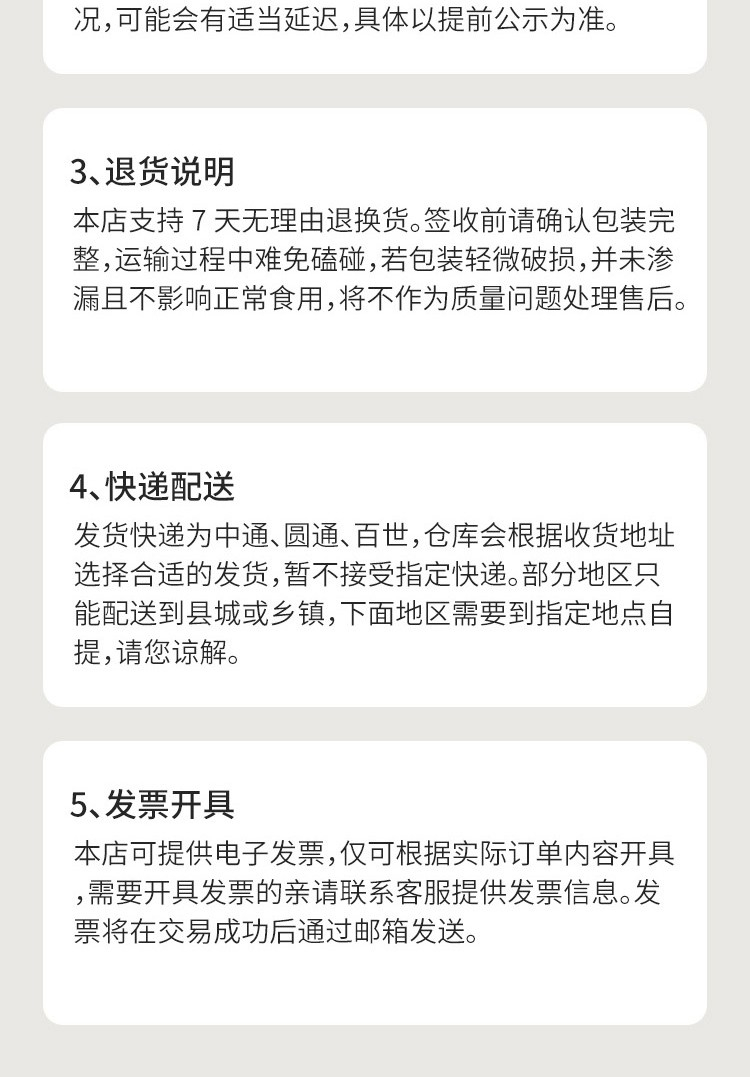 况,可能会有适当延迟,具体以提前公示为准。

3、退货说明

本店支持7天无理由退换货。签收前请确认包装完整,运输过程中难免磕碰,若包装轻微破损,并未渗漏且不影响正常食用,将不作为质量问题处理售后。

4、快递配送

发货快递为中通、圆通、百世,仓库会根据收货地址选择合适的发货,暂不接受指定快递。部分地区只能配送到县城或乡镇,下面地区需要到指定地点自提,请您谅解。

5、发票开具

本店可提供电子发票,仅可根据实际订单内容开具,需要开具发票的亲请联系客服提供发票信息。发票将在交易成功后通过邮箱发送。